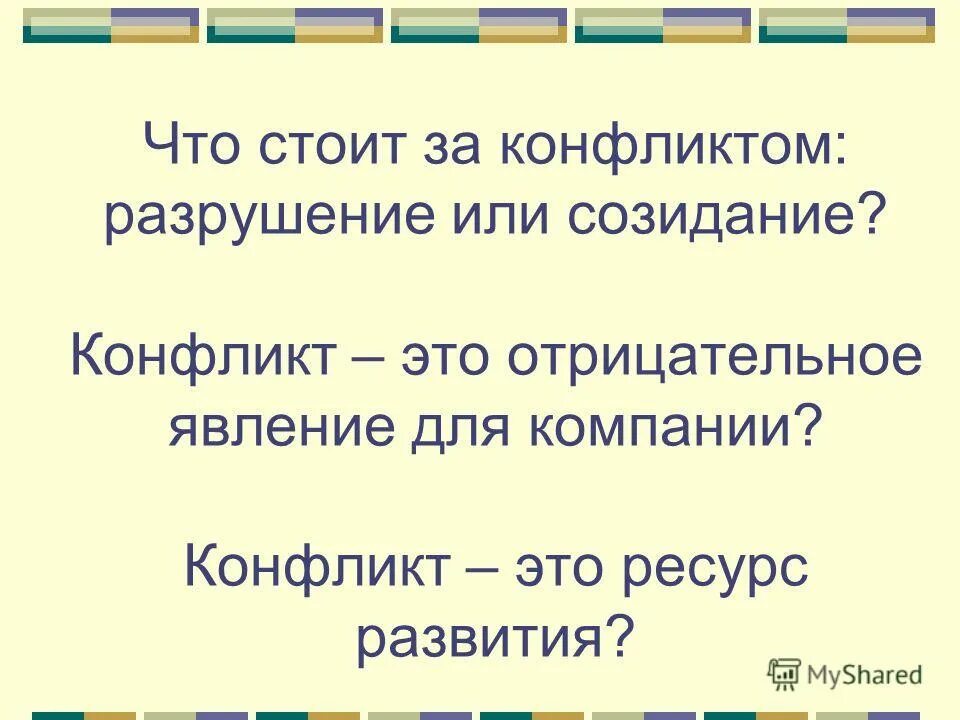 Что стоит за конфликтом: разрушение или созидание?

Конфликт – это отрицательное явление для компании?

Конфликт – это ресурс развития?

MyShared